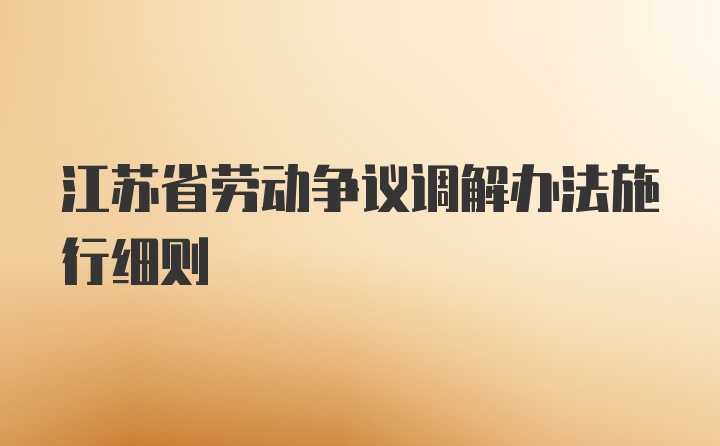 江苏省劳动争议调解办法施行细则